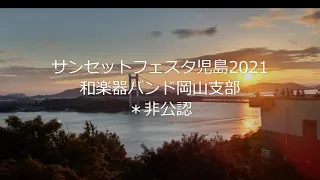 サンセットフェスタ児島2021
和楽器バンド岡山支部
＊非公認